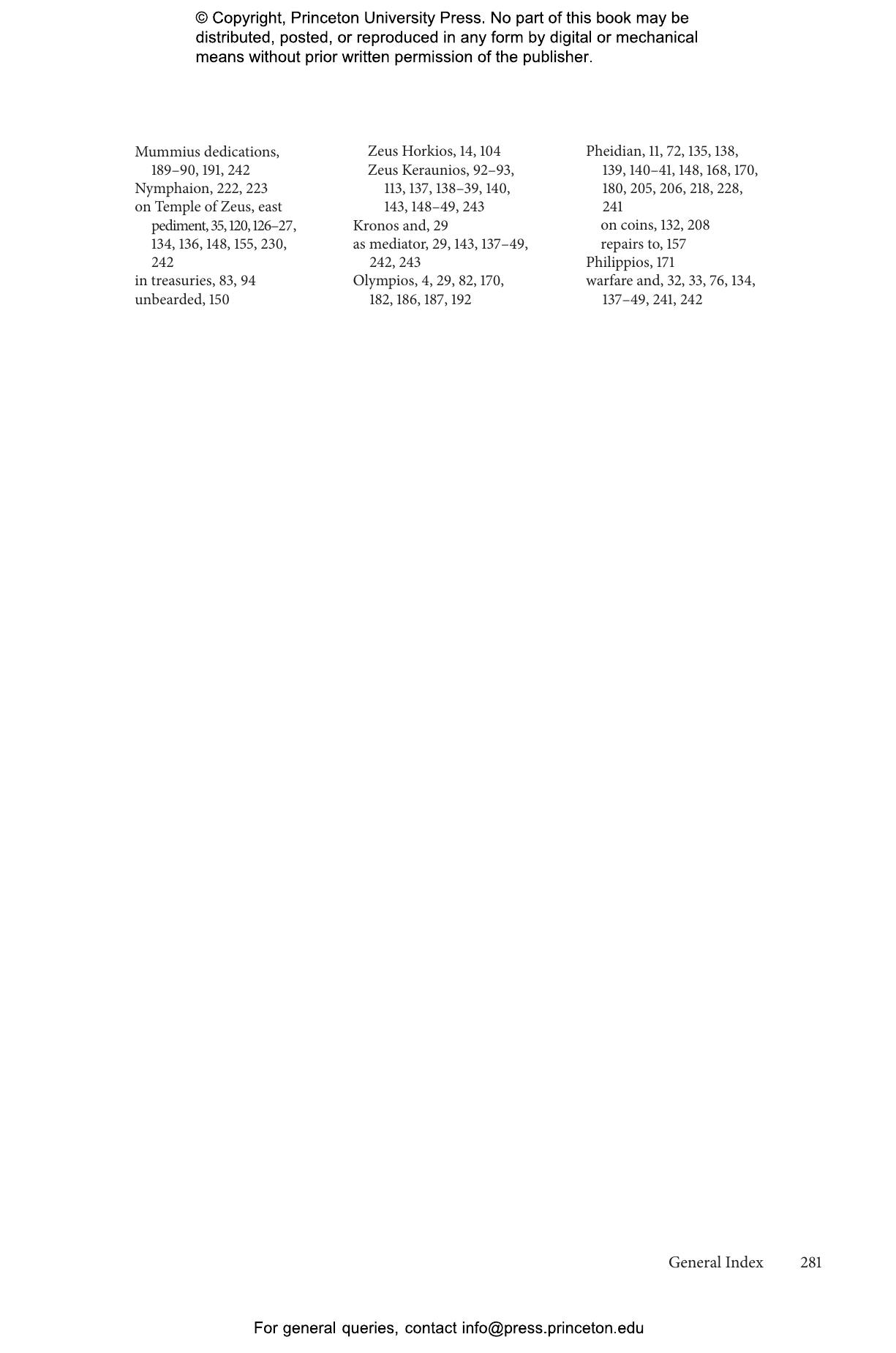 © Copyright, Princeton University Press. No part of this book may be distributed, posted, or reproduced in any form by digital or mechanical means without prior written permission of the publisher.

Mummius dedications, 189–90, 191, 242
Nymphaion, 222, 223
on Temple of Zeus, east pediment, 35, 120, 126–27, 134, 136, 148, 155, 230, 242
in treasuries, 83, 94
unbearded, 150

Zeus Horkios, 14, 104
Zeus Keraunios, 92–93, 113, 137, 138–39, 140, 143, 148–49, 243
Kronos and, 29
as mediator, 29, 143, 137–49, 242, 243
Olympios, 4, 29, 82, 170, 182, 186, 187, 192

Pheidian, 11, 72, 135, 138, 139, 140–41, 148, 168, 170, 180, 205, 206, 218, 228, 241
on coins, 132, 208
repairs to, 157
Philippios, 171
warfare and, 32, 33, 76, 134, 137–49, 241, 242

General Index 281

For general queries, contact info@press.princeton.edu